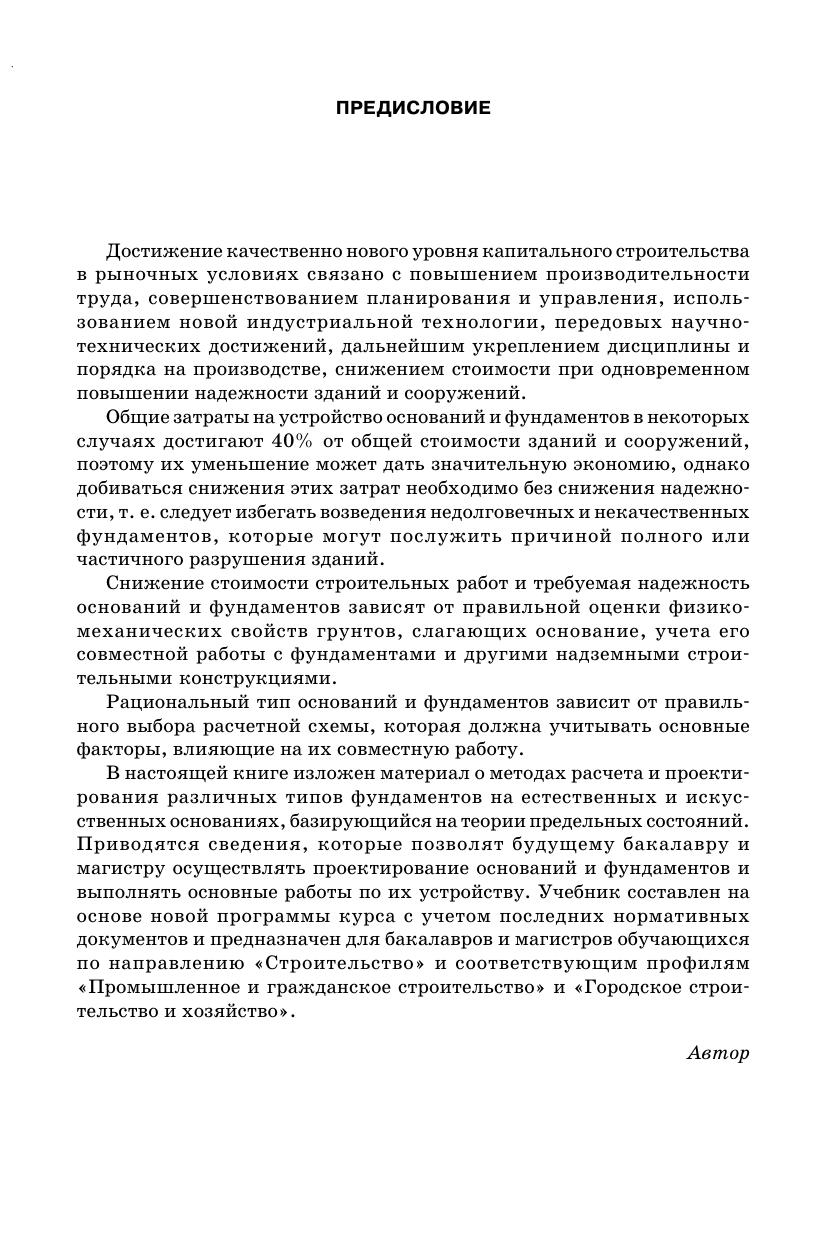 ПРЕДИСЛОВИЕ

Достижение качественно нового уровня капитального строительства в рыночных условиях связано с повышением производительности труда, совершенствованием планирования и управления, использованием новой индустриальной технологии, передовых научно-технических достижений, дальнейшим укреплением дисциплины и порядка на производстве, снижением стоимости при одновременном повышении надежности зданий и сооружений.

Общие затраты на устройство оснований и фундаментов в некоторых случаях достигают 40% от общей стоимости зданий и сооружений, поэтому их уменьшение может дать значительную экономию, однако добиваться снижения этих затрат необходимо без снижения надежности, т. е. следует избегать возведения недолговечных и некачественных фундаментов, которые могут послужить причиной полного или частичного разрушения зданий.

Снижение стоимости строительных работ и требуемая надежность оснований и фундаментов зависят от правильной оценки физико-механических свойств грунтов, слагающих основание, учета его совместной работы с фундаментами и другими надземными строительными конструкциями.

Рациональный тип оснований и фундаментов зависит от правильного выбора расчетной схемы, которая должна учитывать основные факторы, влияющие на их совместную работу.

В настоящей книге изложен материал о методах расчета и проектирования различных типов фундаментов на естественных и искусственных основаниях, базирующийся на теории предельных состояний. Приводятся сведения, которые позволят будущему бакалавру и магистру осуществлять проектирование оснований и фундаментов и выполнять основные работы по их устройству. Учебник составлен на основе новой программы курса с учетом последних нормативных документов и предназначен для бакалавров и магистров обучающихся по направлению «Строительство» и соответствующим профилям «Промышленное и гражданское строительство» и «Городское строительство и хозяйство».

Автор